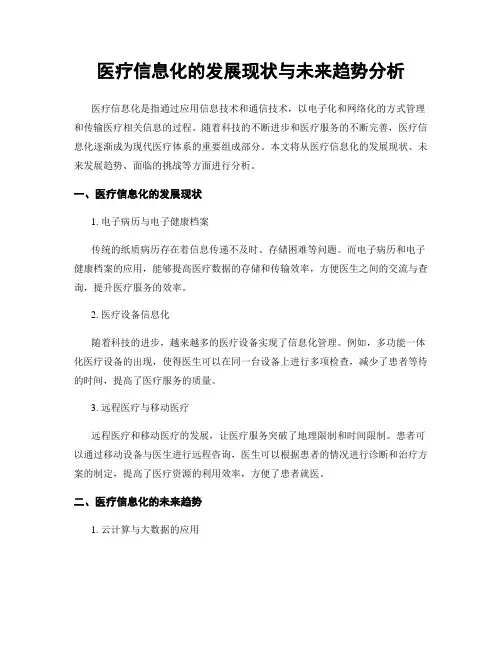 医疗信息化的发展现状与未来趋势分析

医疗信息化是指通过应用信息技术和通信技术，以电子化和网络化的方式管理和传输医疗相关信息的过程。随着科技的不断进步和医疗服务的不断完善，医疗信息化逐渐成为现代医疗体系的重要组成部分。本文将从医疗信息化的发展现状、未来发展趋势、面临的挑战等方面进行分析。

一、医疗信息化的发展现状

1. 电子病历与电子健康档案

传统的纸质病历存在着信息传递不及时、存储困难等问题。而电子病历和电子健康档案的应用，能够提高医疗数据的存储和传输效率，方便医生之间的交流与查询，提升医疗服务的效率。

2. 医疗设备信息化

随着科技的进步，越来越多的医疗设备实现了信息化管理。例如，多功能一体化医疗设备的出现，使得医生可以在同一台设备上进行多项检查，减少了患者等待的时间，提高了医疗服务的质量。

3. 远程医疗与移动医疗

远程医疗和移动医疗的发展，让医疗服务突破了地理限制和时间限制。患者可以通过移动设备与医生进行远程咨询，医生可以根据患者的情况进行诊断和治疗方案的制定，提高了医疗资源的利用效率，方便了患者就医。

二、医疗信息化的未来趋势

1. 云计算与大数据的应用